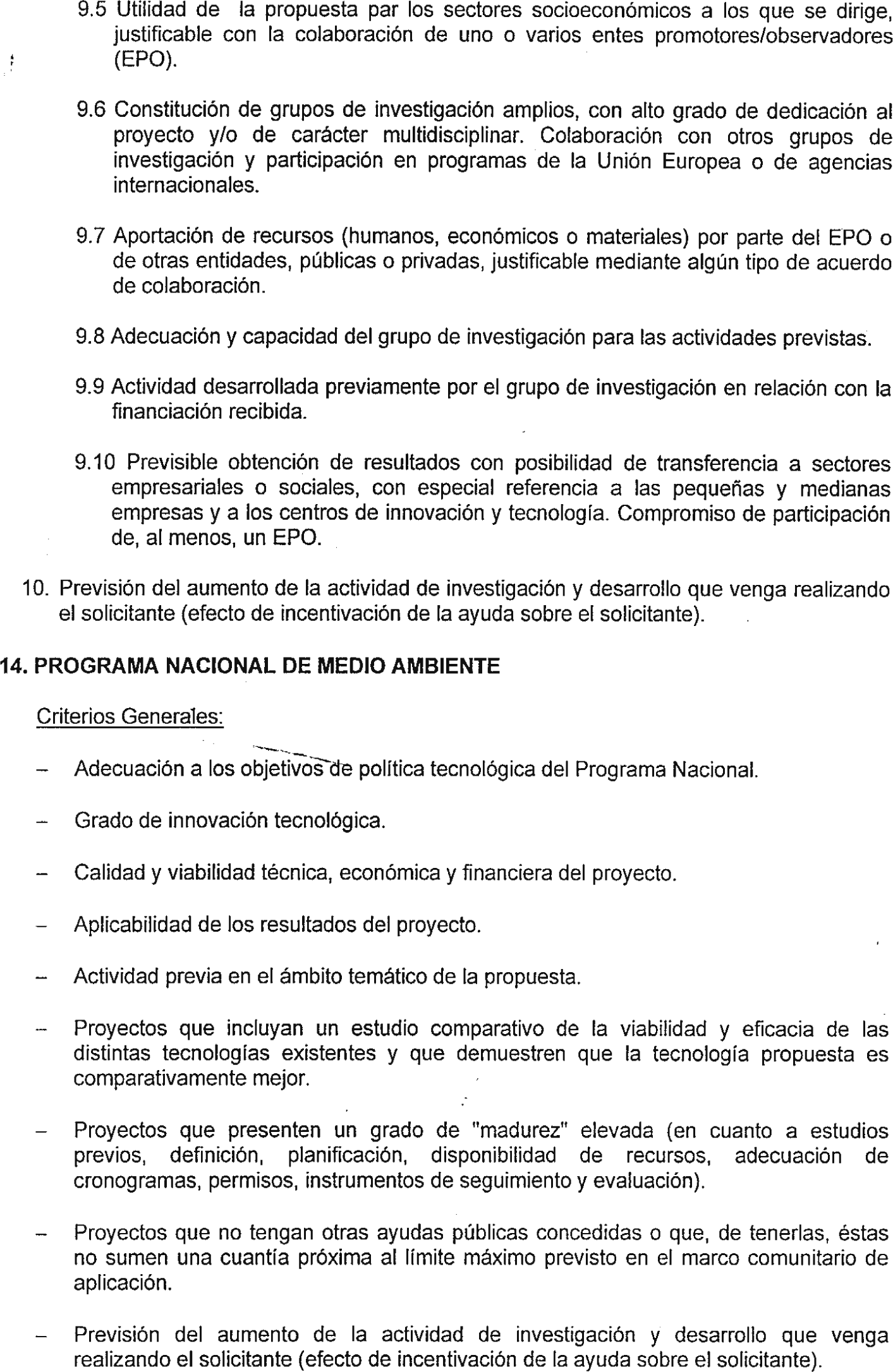 9.5 Utilidad de la propuesta par los sectores socioeconómicos a los que se dirige, justificable con la colaboración de uno o varios entes promotores/observadores (EPO).

9.6 Constitución de grupos de investigación amplios, con alto grado de dedicación al proyecto y/o de carácter multidisciplinar. Colaboración con otros grupos de investigación y participación en programas de la Unión Europea o de agencias internacionales.

9.7 Aportación de recursos (humanos, económicos o materiales) por parte del EPO o de otras entidades, públicas o privadas, justificable mediante algún tipo de acuerdo de colaboración.

9.8 Adecuación y capacidad del grupo de investigación para las actividades previstas.

9.9 Actividad desarrollada previamente por el grupo de investigación en relación con la financiación recibida.

9.10 Previsible obtención de resultados con posibilidad de transferencia a sectores empresariales o sociales, con especial referencia a las pequeñas y medianas empresas y a los centros de innovación y tecnología. Compromiso de participación de, al menos, un EPO.

10. Previsión del aumento de la actividad de investigación y desarrollo que venga realizando el solicitante (efecto de incentivación de la ayuda sobre el solicitante).

14. PROGRAMA NACIONAL DE MEDIO AMBIENTE

Criterios Generales:

– Adecuación a los objetivos de política tecnológica del Programa Nacional.

– Grado de innovación tecnológica.

– Calidad y viabilidad técnica, económica y financiera del proyecto.

– Aplicabilidad de los resultados del proyecto.

– Actividad previa en el ámbito temático de la propuesta.

– Proyectos que incluyan un estudio comparativo de la viabilidad y eficacia de las distintas tecnologías existentes y que demuestren que la tecnología propuesta es comparativamente mejor.

– Proyectos que presenten un grado de "madurez" elevada (en cuanto a estudios previos, definición, planificación, disponibilidad de recursos, adecuación de cronogramas, permisos, instrumentos de seguimiento y evaluación).

– Proyectos que no tengan otras ayudas públicas concedidas o que, de tenerlas, éstas no sumen una cuantía próxima al límite máximo previsto en el marco comunitario de aplicación.

– Previsión del aumento de la actividad de investigación y desarrollo que venga realizando el solicitante (efecto de incentivación de la ayuda sobre el solicitante).